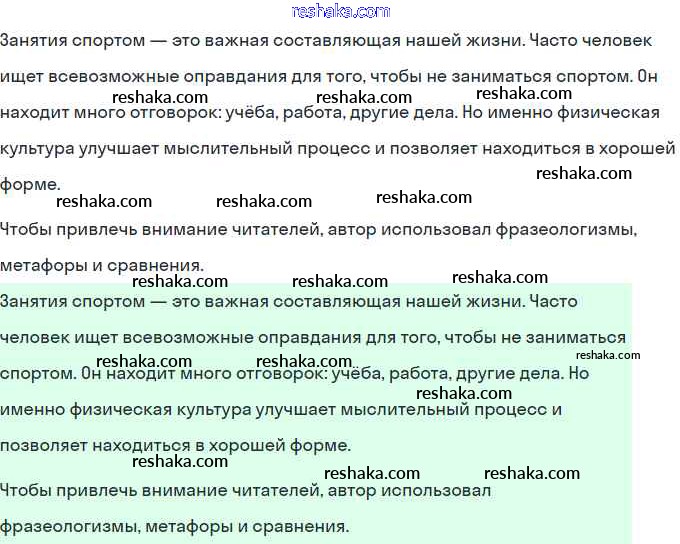 reshaka.com

Занятия спортом — это важная составляющая нашей жизни. Часто человек ищет всевозможные оправдания для того, чтобы не заниматься спортом. Он находит много отговорок: учёба, работа, другие дела. Но именно физическая культура улучшает мыслительный процесс и позволяет находиться в хорошей форме.

reshaka.com reshaka.com reshaka.com reshaka.com reshaka.com reshaka.com reshaka.com

Чтобы привлечь внимание читателей, автор использовал фразеологизмы, метафоры и сравнения.

reshaka.com reshaka.com reshaka.com

Занятия спортом — это важная составляющая нашей жизни. Часто человек ищет всевозможные оправдания для того, чтобы не заниматься спортом. Он находит много отговорок: учёба, работа, другие дела. Но именно физическая культура улучшает мыслительный процесс и позволяет находиться в хорошей форме.

reshaka.com reshaka.com reshaka.com reshaka.com reshaka.com reshaka.com reshaka.com

Чтобы привлечь внимание читателей, автор использовал фразеологизмы, метафоры и сравнения.